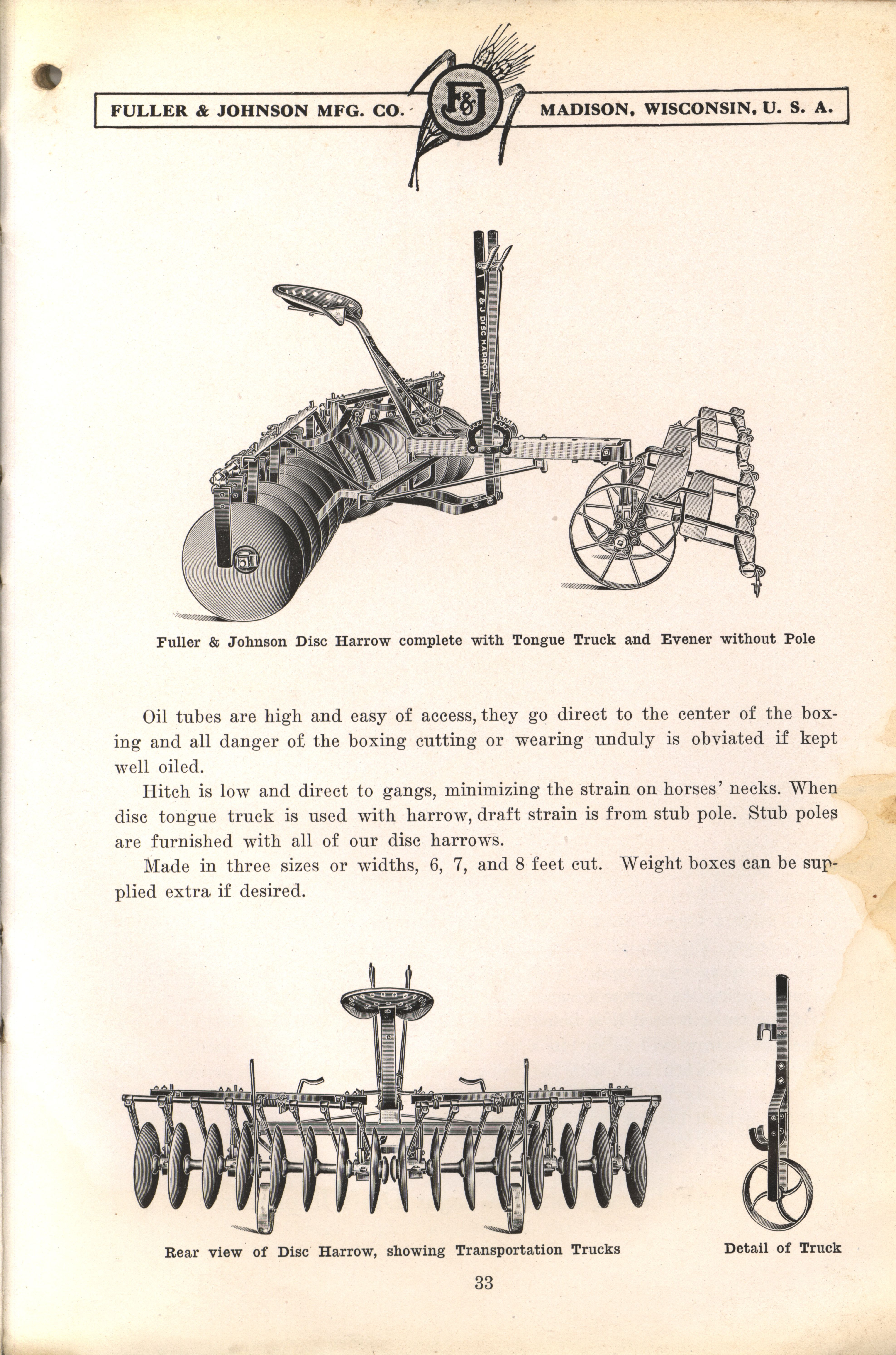 FULLER & JOHNSON MFG. CO. F&J MADISON, WISCONSIN, U. S. A.

F & J DISC HARROW

Fuller & Johnson Disc Harrow complete with Tongue Truck and Evener without Pole

Oil tubes are high and easy of access, they go direct to the center of the boxing and all danger of the boxing cutting or wearing unduly is obviated if kept well oiled.

Hitch is low and direct to gangs, minimizing the strain on horses' necks. When disc tongue truck is used with harrow, draft strain is from stub pole. Stub poles are furnished with all of our disc harrows.

Made in three sizes or widths, 6, 7, and 8 feet cut. Weight boxes can be supplied extra if desired.

Rear view of Disc Harrow, showing Transportation Trucks

Detail of Truck

33